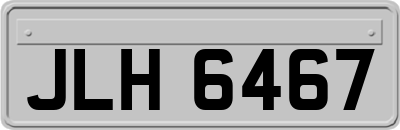 JLH 6467